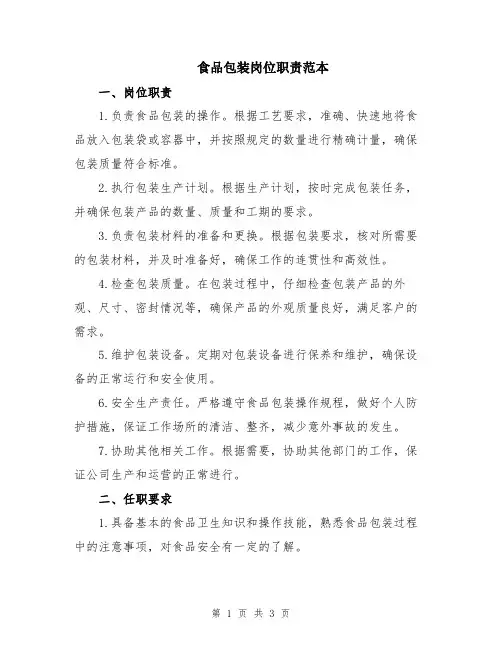 食品包装岗位职责范本

一、岗位职责

1.负责食品包装的操作。根据工艺要求，准确、快速地将食品放入包装袋或容器中，并按照规定的数量进行精确计量，确保包装质量符合标准。

2.执行包装生产计划。根据生产计划，按时完成包装任务，并确保包装产品的数量、质量和工期的要求。

3.负责包装材料的准备和更换。根据包装要求，核对所需要的包装材料，并及时准备好，确保工作的连贯性和高效性。

4.检查包装质量。在包装过程中，仔细检查包装产品的外观、尺寸、密封情况等，确保产品的外观质量良好，满足客户的需求。

5.维护包装设备。定期对包装设备进行保养和维护，确保设备的正常运行和安全使用。

6.安全生产责任。严格遵守食品包装操作规程，做好个人防护措施，保证工作场所的清洁、整齐，减少意外事故的发生。

7.协助其他相关工作。根据需要，协助其他部门的工作，保证公司生产和运营的正常进行。

二、任职要求

1.具备基本的食品卫生知识和操作技能，熟悉食品包装过程中的注意事项，对食品安全有一定的了解。

第 1 页 共 3 页